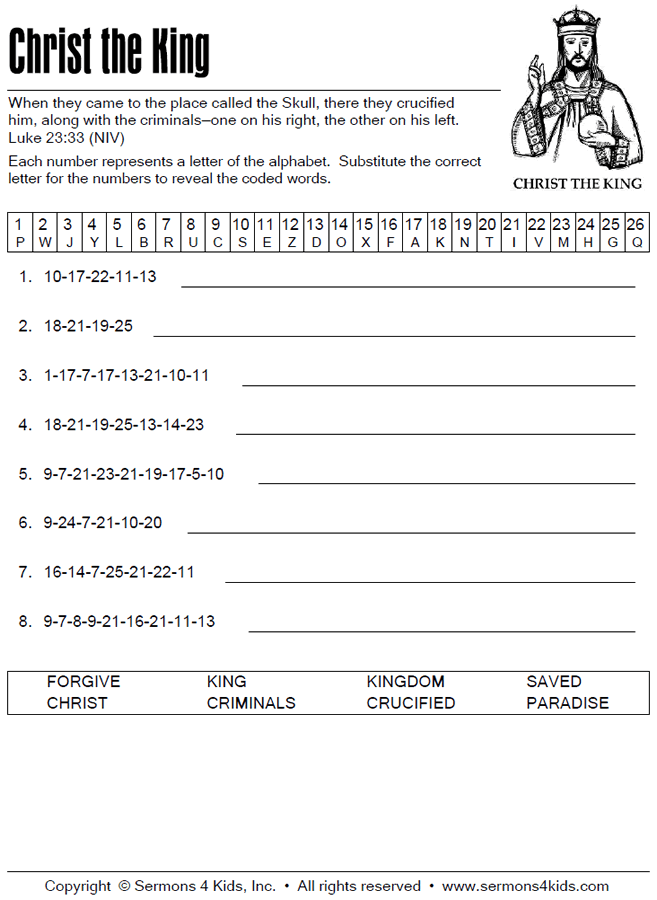 Christ the King

When they came to the place called the Skull, there they crucified him, along with the criminals–one on his right, the other on his left. Luke 23:33 (NIV)

Each number represents a letter of the alphabet. Substitute the correct letter for the numbers to reveal the coded words.

CHRIST THE KING

| 1 | 2 | 3 | 4 | 5 | 6 | 7 | 8 | 9 | 10 | 11 | 12 | 13 | 14 | 15 | 16 | 17 | 18 | 19 | 20 | 21 | 22 | 23 | 24 | 25 | 26 |
|---|---|---|---|---|---|---|---|---|---|---|---|---|---|---|---|---|---|---|---|---|---|---|---|---|---|
| P | W | J | Y | L | B | R | U | C | S | E | Z | D | O | X | F | A | K | N | T | I | V | M | H | G | Q |

1. 10-17-22-11-13

2. 18-21-19-25

3. 1-17-7-17-13-21-10-11

4. 18-21-19-25-13-14-23

5. 9-7-21-23-21-19-17-5-10

6. 9-24-7-21-10-20

7. 16-14-7-25-21-22-11

8. 9-7-8-9-21-16-21-11-13

| FORGIVE | KING | KINGDOM | SAVED |
|---|---|---|---|
| CHRIST | CRIMINALS | CRUCIFIED | PARADISE |

Copyright © Sermons 4 Kids, Inc. • All rights reserved • www.sermons4kids.com